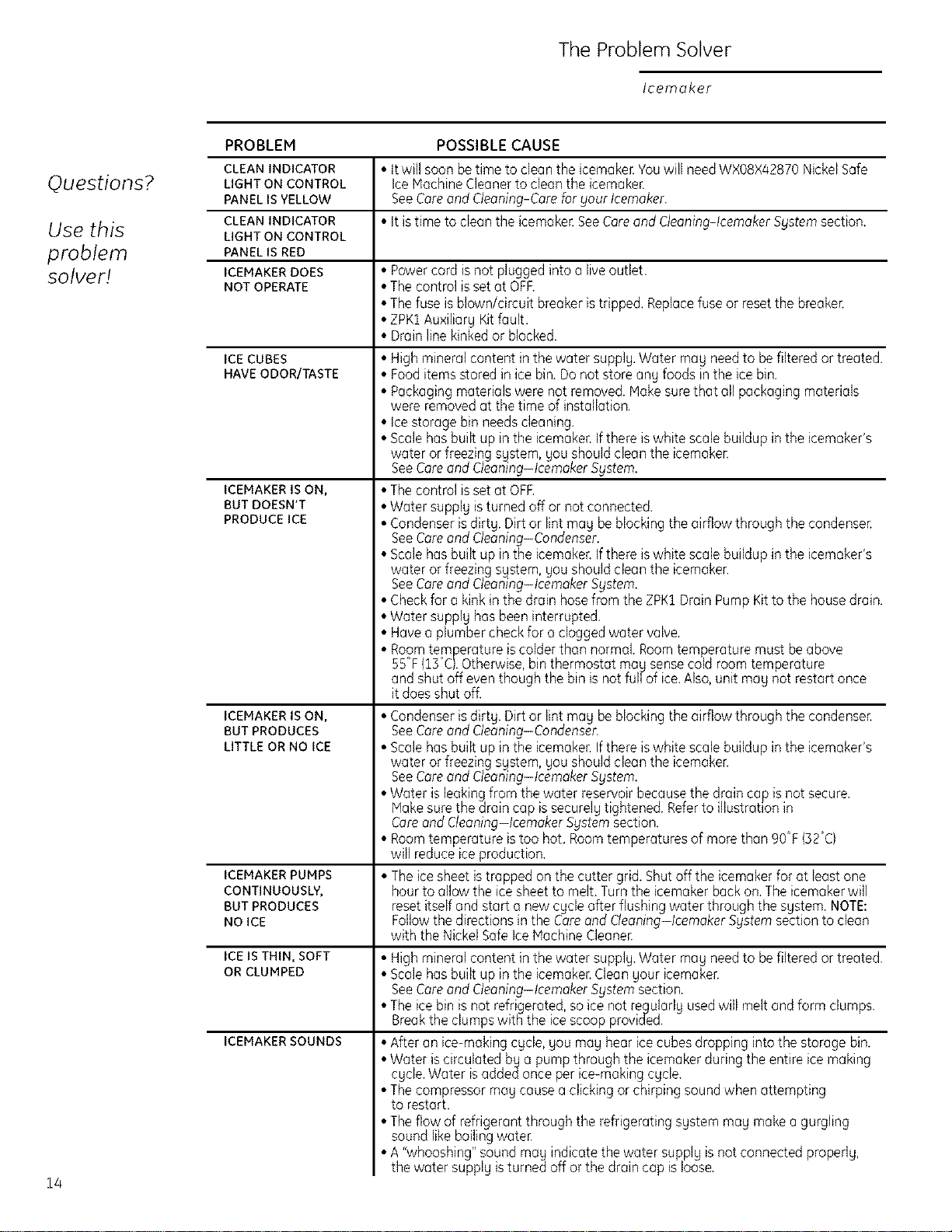 The Problem Solver

Icemaker

Questions?

Use this problem solver!

| PROBLEM | POSSIBLE CAUSE |
|---|---|
| CLEAN INDICATOR LIGHT ON CONTROL PANEL IS YELLOW | • It will soon be time to clean the icemaker. You will need WX08X42870 Nickel Safe Ice Machine Cleaner to clean the icemaker. See Care and Cleaning-Care for your Icemaker. |
| CLEAN INDICATOR LIGHT ON CONTROL PANEL IS RED | • It is time to clean the icemaker. See Care and Cleaning-Icemaker System section. |
| ICEMAKER DOES NOT OPERATE | • Power cord is not plugged into a live outlet. • The control is set at OFF. • The fuse is blown/circuit breaker is tripped. Replace fuse or reset the breaker. • ZPK1 Auxiliary Kit fault. • Drain line kinked or blocked. |
| ICE CUBES HAVE ODOR/TASTE | • High mineral content in the water supply. Water may need to be filtered or treated. • Food items stored in ice bin. Do not store any foods in the ice bin. • Packaging materials were not removed. Make sure that all packaging materials were removed at the time of installation. • Ice storage bin needs cleaning. • Scale has built up in the icemaker. If there is white scale buildup in the icemaker's water or freezing system, you should clean the icemaker. See Care and Cleaning—Icemaker System. |
| ICEMAKER IS ON, BUT DOESN'T PRODUCE ICE | • The control is set at OFF. • Water supply is turned off or not connected. • Condenser is dirty. Dirt or lint may be blocking the airflow through the condenser. See Care and Cleaning—Condenser. • Scale has built up in the icemaker. If there is white scale buildup in the icemaker's water or freezing system, you should clean the icemaker. See Care and Cleaning—Icemaker System. • Check for a kink in the drain hose from the ZPK1 Drain Pump Kit to the house drain. • Water supply has been interrupted. • Have a plumber check for a clogged water valve. • Room temperature is colder than normal. Room temperature must be above 55°F (13°C). Otherwise, bin thermostat may sense cold room temperature and shut off even though the bin is not full of ice. Also, unit may not restart once it does shut off. |
| ICEMAKER IS ON, BUT PRODUCES LITTLE OR NO ICE | • Condenser is dirty. Dirt or lint may be blocking the airflow through the condenser. See Care and Cleaning—Condenser. • Scale has built up in the icemaker. If there is white scale buildup in the icemaker's water or freezing system, you should clean the icemaker. See Care and Cleaning—Icemaker System. • Water is leaking from the water reservoir because the drain cap is not secure. Make sure the drain cap is securely tightened. Refer to illustration in Care and Cleaning—Icemaker System section. • Room temperature is too hot. Room temperatures of more than 90°F (32°C) will reduce ice production. |
| ICEMAKER PUMPS CONTINUOUSLY, BUT PRODUCES NO ICE | • The ice sheet is trapped on the cutter grid. Shut off the icemaker for at least one hour to allow the ice sheet to melt. Turn the icemaker back on. The icemaker will reset itself and start a new cycle after flushing water through the system. NOTE: Follow the directions in the Care and Cleaning—Icemaker System section to clean with the Nickel Safe Ice Machine Cleaner. |
| ICE IS THIN, SOFT OR CLUMPED | • High mineral content in the water supply. Water may need to be filtered or treated. • Scale has built up in the icemaker. Clean your icemaker. See Care and Cleaning—Icemaker System section. • The ice bin is not refrigerated, so ice not regularly used will melt and form clumps. Break the clumps with the ice scoop provided. |
| ICEMAKER SOUNDS | • After an ice-making cycle, you may hear ice cubes dropping into the storage bin. • Water is circulated by a pump through the icemaker during the entire ice making cycle. Water is added once per ice-making cycle. • The compressor may cause a clicking or chirping sound when attempting to restart. • The flow of refrigerant through the refrigerating system may make a gurgling sound like boiling water. • A "whooshing" sound may indicate the water supply is not connected properly, the water supply is turned off or the drain cap is loose. |

14